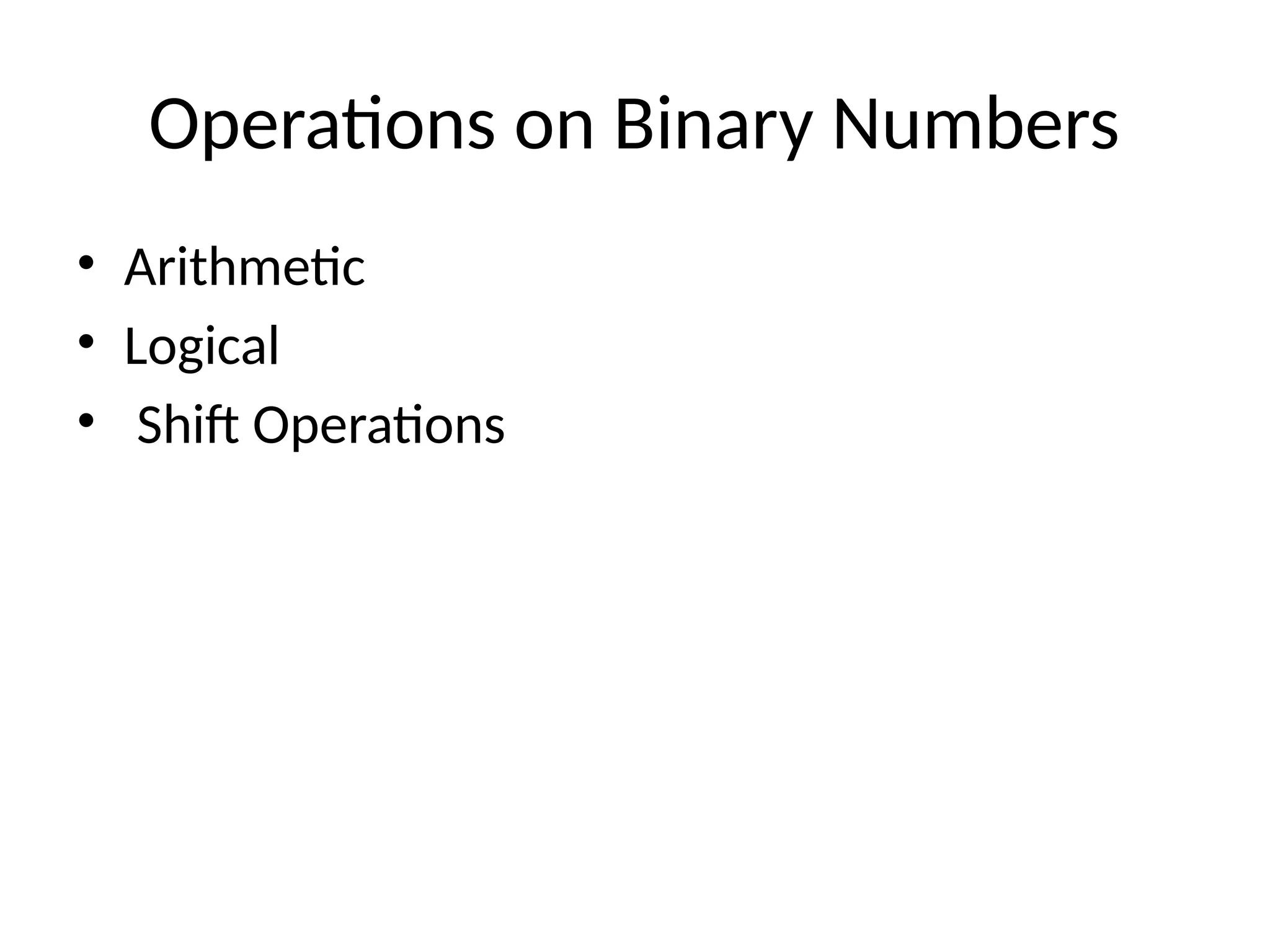 Operations on Binary Numbers

• Arithmetic
• Logical
• Shift Operations